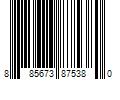 8 85673 87538 0